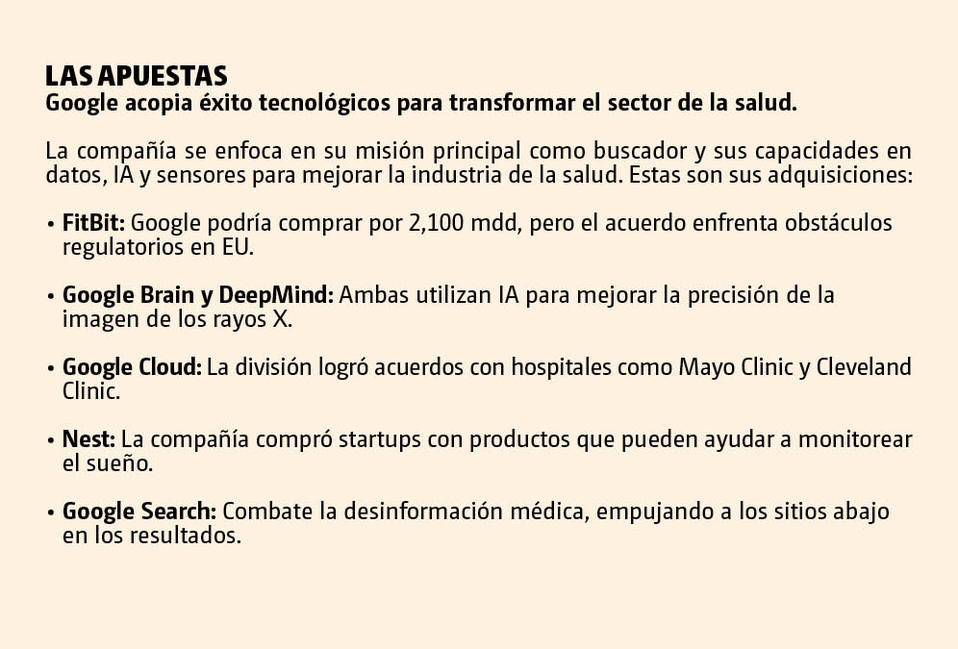 LAS APUESTAS
Google acopia éxito tecnológicos para transformar el sector de la salud.

La compañía se enfoca en su misión principal como buscador y sus capacidades en datos, IA y sensores para mejorar la industria de la salud. Estas son sus adquisiciones:

• FitBit: Google podría comprar por 2,100 mdd, pero el acuerdo enfrenta obstáculos regulatorios en EU.

• Google Brain y DeepMind: Ambas utilizan IA para mejorar la precisión de la imagen de los rayos X.

• Google Cloud: La división logró acuerdos con hospitales como Mayo Clinic y Cleveland Clinic.

• Nest: La compañía compró startups con productos que pueden ayudar a monitorear el sueño.

• Google Search: Combate la desinformación médica, empujando a los sitios abajo en los resultados.